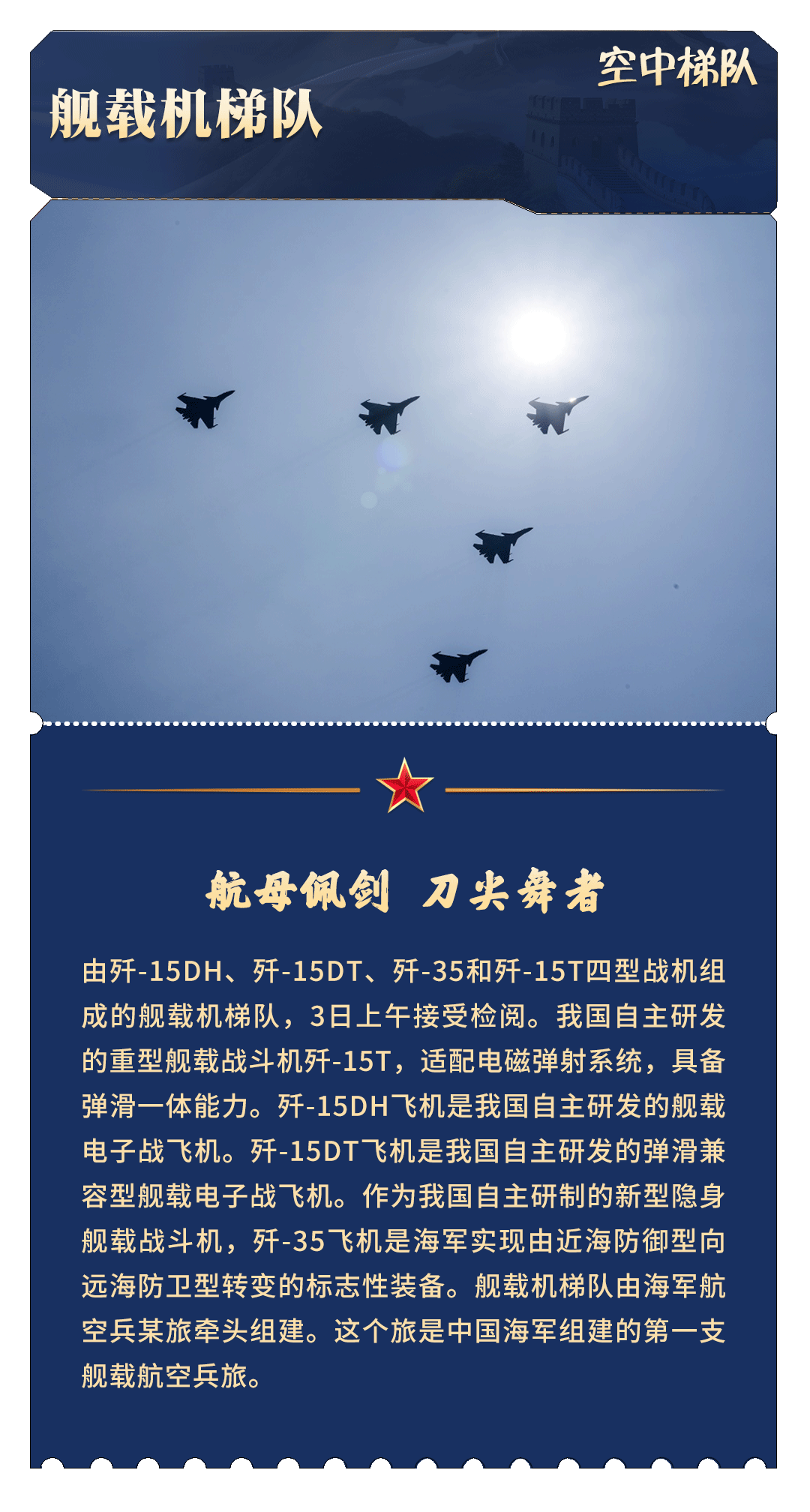 空中梯队

舰载机梯队

航母佩剑 刀尖舞者

由歼-15DH、歼-15DT、歼-35和歼-15T四型战机组成的舰载机梯队，3日上午接受检阅。我国自主研发的重型舰载战斗机歼-15T，适配电磁弹射系统，具备弹滑一体能力。歼-15DH飞机是我国自主研发的舰载电子战飞机。歼-15DT飞机是我国自主研发的弹滑兼容型舰载电子战飞机。作为我国自主研制的新型隐身舰载战斗机，歼-35飞机是海军实现由近海防御型向远海防卫型转变的标志性装备。舰载机梯队由海军航空兵某旅牵头组建。这个旅是中国海军组建的第一支舰载航空兵旅。